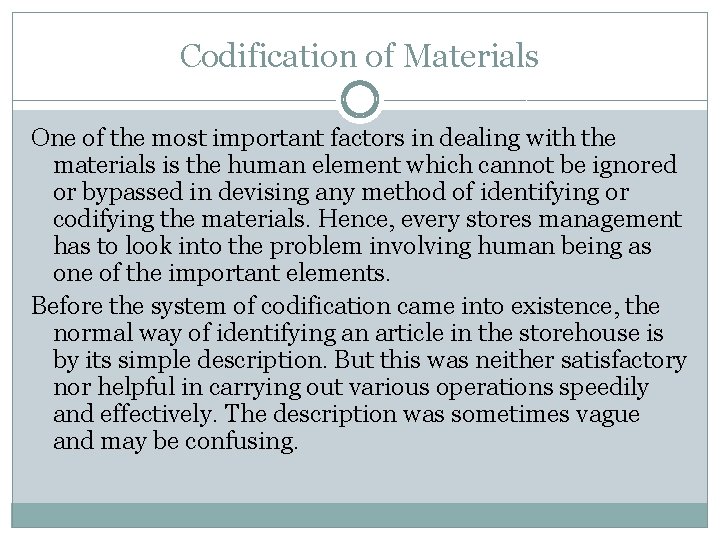 Codification of Materials

One of the most important factors in dealing with the materials is the human element which cannot be ignored or bypassed in devising any method of identifying or codifying the materials. Hence, every stores management has to look into the problem involving human being as one of the important elements.

Before the system of codification came into existence, the normal way of identifying an article in the storehouse is by its simple description. But this was neither satisfactory nor helpful in carrying out various operations speedily and effectively. The description was sometimes vague and may be confusing.